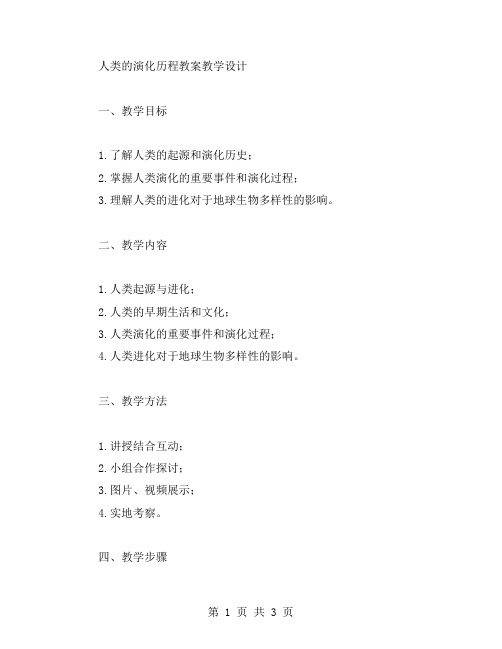 人类的演化历程教案教学设计

一、教学目标

1.了解人类的起源和演化历史；
2.掌握人类演化的重要事件和演化过程；
3.理解人类的进化对于地球生物多样性的影响。

二、教学内容

1.人类起源与进化；
2.人类的早期生活和文化；
3.人类演化的重要事件和演化过程；
4.人类进化对于地球生物多样性的影响。

三、教学方法

1.讲授结合互动；
2.小组合作探讨；
3.图片、视频展示；
4.实地考察。

四、教学步骤

第 1 页 共 3 页